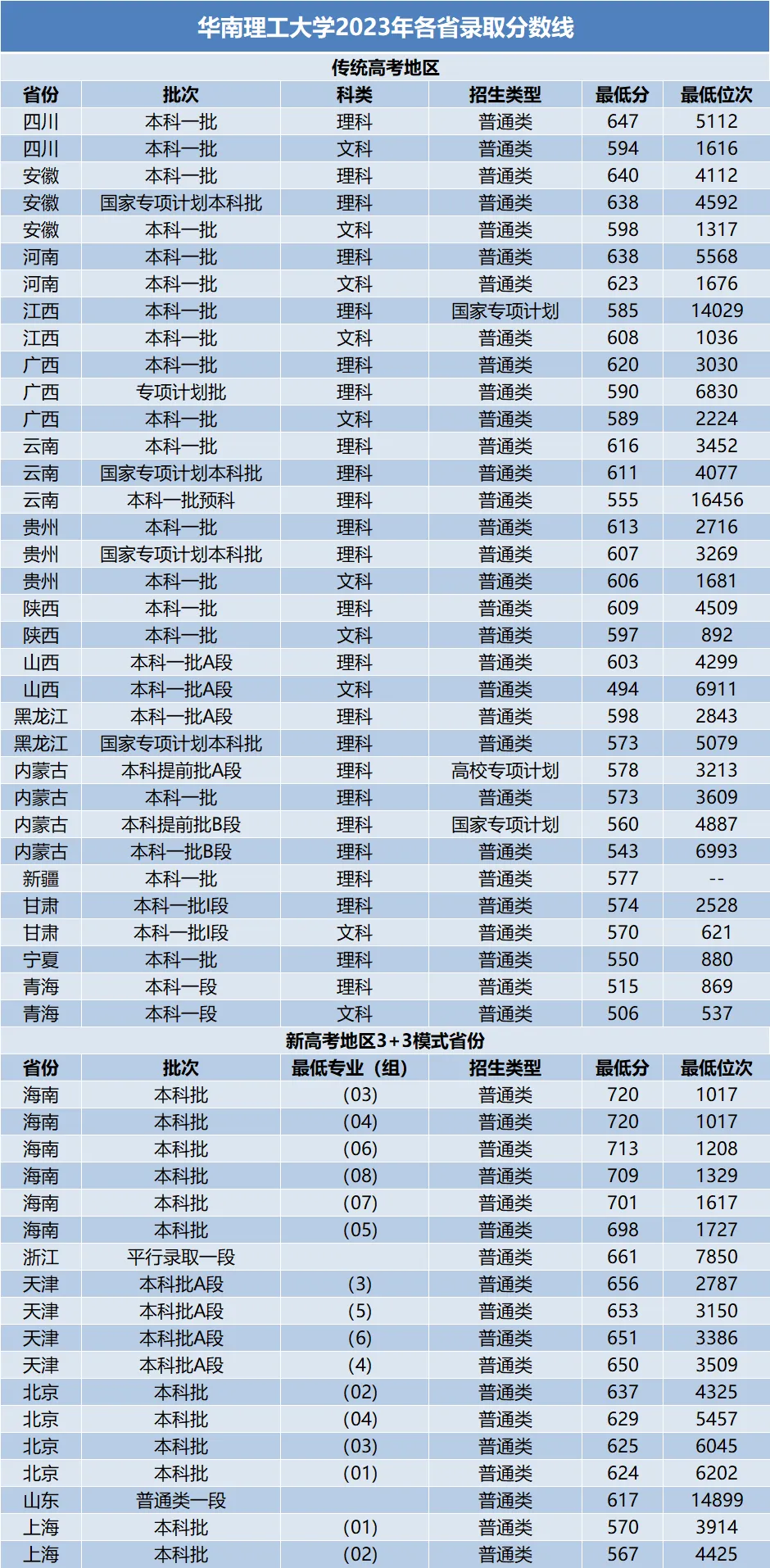 华南理工大学2023年各省录取分数线

传统高考地区

| 省份 | 批次 | 科类 | 招生类型 | 最低分 | 最低位次 |
|---|---|---|---|---|---|
| 四川 | 本科一批 | 理科 | 普通类 | 647 | 5112 |
| 四川 | 本科一批 | 文科 | 普通类 | 594 | 1616 |
| 安徽 | 本科一批 | 理科 | 普通类 | 640 | 4112 |
| 安徽 | 国家专项计划本科批 | 理科 | 普通类 | 638 | 4592 |
| 安徽 | 本科一批 | 文科 | 普通类 | 598 | 1317 |
| 河南 | 本科一批 | 理科 | 普通类 | 638 | 5568 |
| 河南 | 本科一批 | 文科 | 普通类 | 623 | 1676 |
| 江西 | 本科一批 | 理科 | 国家专项计划 | 585 | 14029 |
| 江西 | 本科一批 | 文科 | 普通类 | 608 | 1036 |
| 广西 | 本科一批 | 理科 | 普通类 | 620 | 3030 |
| 广西 | 专项计划批 | 理科 | 普通类 | 590 | 6830 |
| 广西 | 本科一批 | 文科 | 普通类 | 589 | 2224 |
| 云南 | 本科一批 | 理科 | 普通类 | 616 | 3452 |
| 云南 | 国家专项计划本科批 | 理科 | 普通类 | 611 | 4077 |
| 云南 | 本科一批预科 | 理科 | 普通类 | 555 | 16456 |
| 贵州 | 本科一批 | 理科 | 普通类 | 613 | 2716 |
| 贵州 | 国家专项计划本科批 | 理科 | 普通类 | 607 | 3269 |
| 贵州 | 本科一批 | 文科 | 普通类 | 606 | 1681 |
| 陕西 | 本科一批 | 理科 | 普通类 | 609 | 4509 |
| 陕西 | 本科一批 | 文科 | 普通类 | 597 | 892 |
| 山西 | 本科一批A段 | 理科 | 普通类 | 603 | 4299 |
| 山西 | 本科一批A段 | 文科 | 普通类 | 494 | 6911 |
| 黑龙江 | 本科一批A段 | 理科 | 普通类 | 598 | 2843 |
| 黑龙江 | 国家专项计划本科批 | 理科 | 普通类 | 573 | 5079 |
| 内蒙古 | 本科提前批A段 | 理科 | 高校专项计划 | 578 | 3213 |
| 内蒙古 | 本科一批 | 理科 | 普通类 | 573 | 3609 |
| 内蒙古 | 本科提前批B段 | 理科 | 国家专项计划 | 560 | 4887 |
| 内蒙古 | 本科一批B段 | 理科 | 普通类 | 543 | 6993 |
| 新疆 | 本科一批 | 理科 | 普通类 | 577 | -- |
| 甘肃 | 本科一批I段 | 理科 | 普通类 | 574 | 2528 |
| 甘肃 | 本科一批I段 | 文科 | 普通类 | 570 | 621 |
| 宁夏 | 本科一批 | 理科 | 普通类 | 550 | 880 |
| 青海 | 本科一段 | 理科 | 普通类 | 515 | 869 |
| 青海 | 本科一段 | 文科 | 普通类 | 506 | 537 |

新高考地区3+3模式省份

| 省份 | 批次 | 最低专业（组） | 招生类型 | 最低分 | 最低位次 |
|---|---|---|---|---|---|
| 海南 | 本科批 | (03) | 普通类 | 720 | 1017 |
| 海南 | 本科批 | (04) | 普通类 | 720 | 1017 |
| 海南 | 本科批 | (06) | 普通类 | 713 | 1208 |
| 海南 | 本科批 | (08) | 普通类 | 709 | 1329 |
| 海南 | 本科批 | (07) | 普通类 | 701 | 1617 |
| 海南 | 本科批 | (05) | 普通类 | 698 | 1727 |
| 浙江 | 平行录取一段 | | 普通类 | 661 | 7850 |
| 天津 | 本科批A段 | (3) | 普通类 | 656 | 2787 |
| 天津 | 本科批A段 | (5) | 普通类 | 653 | 3150 |
| 天津 | 本科批A段 | (6) | 普通类 | 651 | 3386 |
| 天津 | 本科批A段 | (4) | 普通类 | 650 | 3509 |
| 北京 | 本科批 | (02) | 普通类 | 637 | 4325 |
| 北京 | 本科批 | (04) | 普通类 | 629 | 5457 |
| 北京 | 本科批 | (03) | 普通类 | 625 | 6045 |
| 北京 | 本科批 | (01) | 普通类 | 624 | 6202 |
| 山东 | 普通类一段 | | 普通类 | 617 | 14899 |
| 上海 | 本科批 | (01) | 普通类 | 570 | 3914 |
| 上海 | 本科批 | (02) | 普通类 | 567 | 4425 |